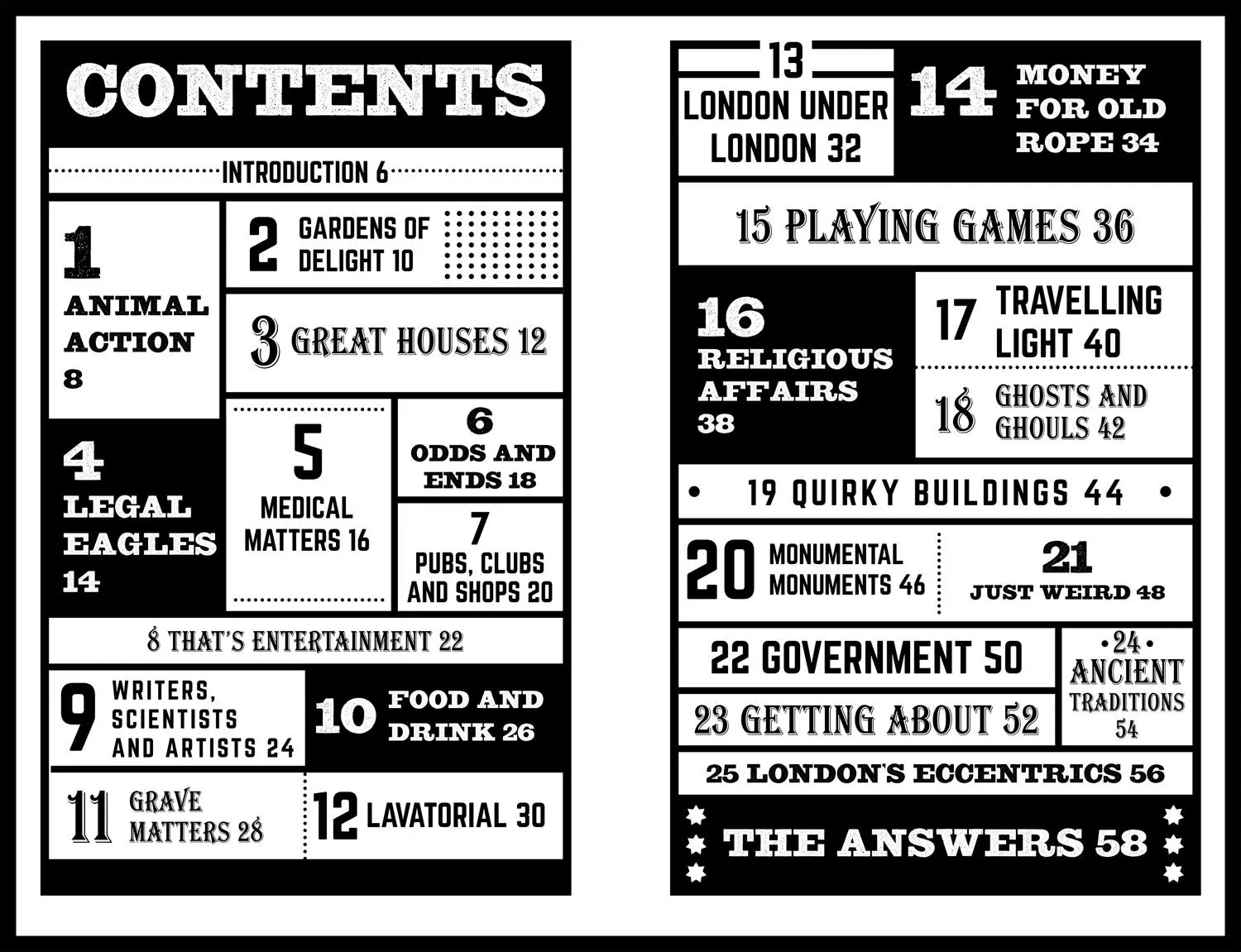 CONTENTS

INTRODUCTION 6

1 ANIMAL ACTION 8

2 GARDENS OF DELIGHT 10

3 GREAT HOUSES 12

4 LEGAL EAGLES 14

5 MEDICAL MATTERS 16

6 ODDS AND ENDS 18

7 PUBS, CLUBS AND SHOPS 20

8 THAT'S ENTERTAINMENT 22

9 WRITERS, SCIENTISTS AND ARTISTS 24

10 FOOD AND DRINK 26

11 GRAVE MATTERS 28

12 LAVATORIAL 30

13 LONDON UNDER LONDON 32

14 MONEY FOR OLD ROPE 34

15 PLAYING GAMES 36

16 RELIGIOUS AFFAIRS 38

17 TRAVELLING LIGHT 40

18 GHOSTS AND GHOULS 42

19 QUIRKY BUILDINGS 44

20 MONUMENTAL MONUMENTS 46

21 JUST WEIRD 48

22 GOVERNMENT 50

23 GETTING ABOUT 52

24 ANCIENT TRADITIONS 54

25 LONDON'S ECCENTRICS 56

THE ANSWERS 58